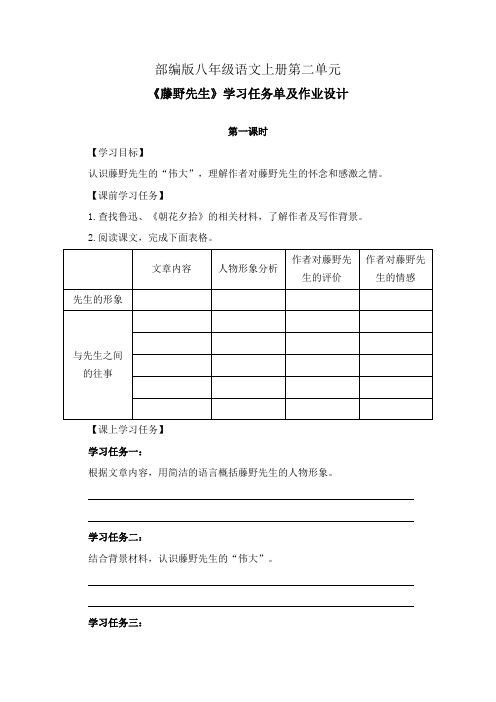 部编版八年级语文上册第二单元

《藤野先生》学习任务单及作业设计

第一课时

【学习目标】

认识藤野先生的“伟大”，理解作者对藤野先生的怀念和感激之情。

【课前学习任务】

1. 查找鲁迅、《朝花夕拾》的相关材料，了解作者及写作背景。

2. 阅读课文，完成下面表格。

| | 文章内容 | 人物形象分析 | 作者对藤野先生的评价 | 作者对藤野先生的情感 |
|---|---|---|---|---|
| 先生的形象 | | | | |
| 与先生之间的往事 | | | | |
| | | | | |
| | | | | |
| | | | | |
| | | | | |

【课上学习任务】

学习任务一：

根据文章内容，用简洁的语言概括藤野先生的人物形象。

学习任务二：

结合背景材料，认识藤野先生的“伟大”。

学习任务三：